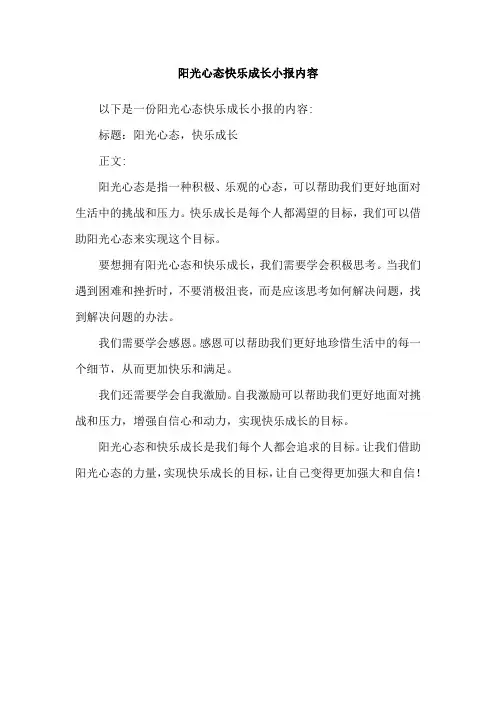 阳光心态快乐成长小报内容

以下是一份阳光心态快乐成长小报的内容:

标题：阳光心态，快乐成长

正文:

阳光心态是指一种积极、乐观的心态，可以帮助我们更好地面对生活中的挑战和压力。快乐成长是每个人都渴望的目标，我们可以借助阳光心态来实现这个目标。

要想拥有阳光心态和快乐成长，我们需要学会积极思考。当我们遇到困难和挫折时，不要消极沮丧，而是应该思考如何解决问题，找到解决问题的办法。

我们需要学会感恩。感恩可以帮助我们更好地珍惜生活中的每一个细节，从而更加快乐和满足。

我们还需要学会自我激励。自我激励可以帮助我们更好地面对挑战和压力，增强自信心和动力，实现快乐成长的目标。

阳光心态和快乐成长是我们每个人都会追求的目标。让我们借助阳光心态的力量，实现快乐成长的目标，让自己变得更加强大和自信！